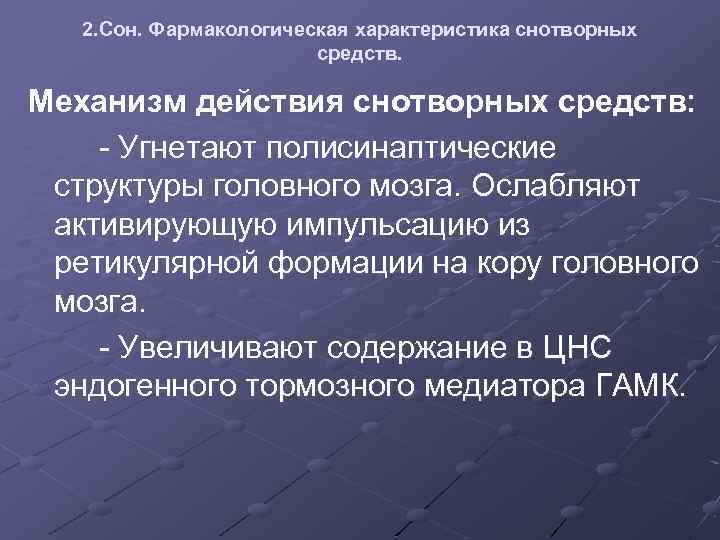 2.Сон. Фармакологическая характеристика снотворных средств.

Механизм действия снотворных средств:

- Угнетают полисинаптические структуры головного мозга. Ослабляют активирующую импульсацию из ретикулярной формации на кору головного мозга.

- Увеличивают содержание в ЦНС эндогенного тормозного медиатора ГАМК.